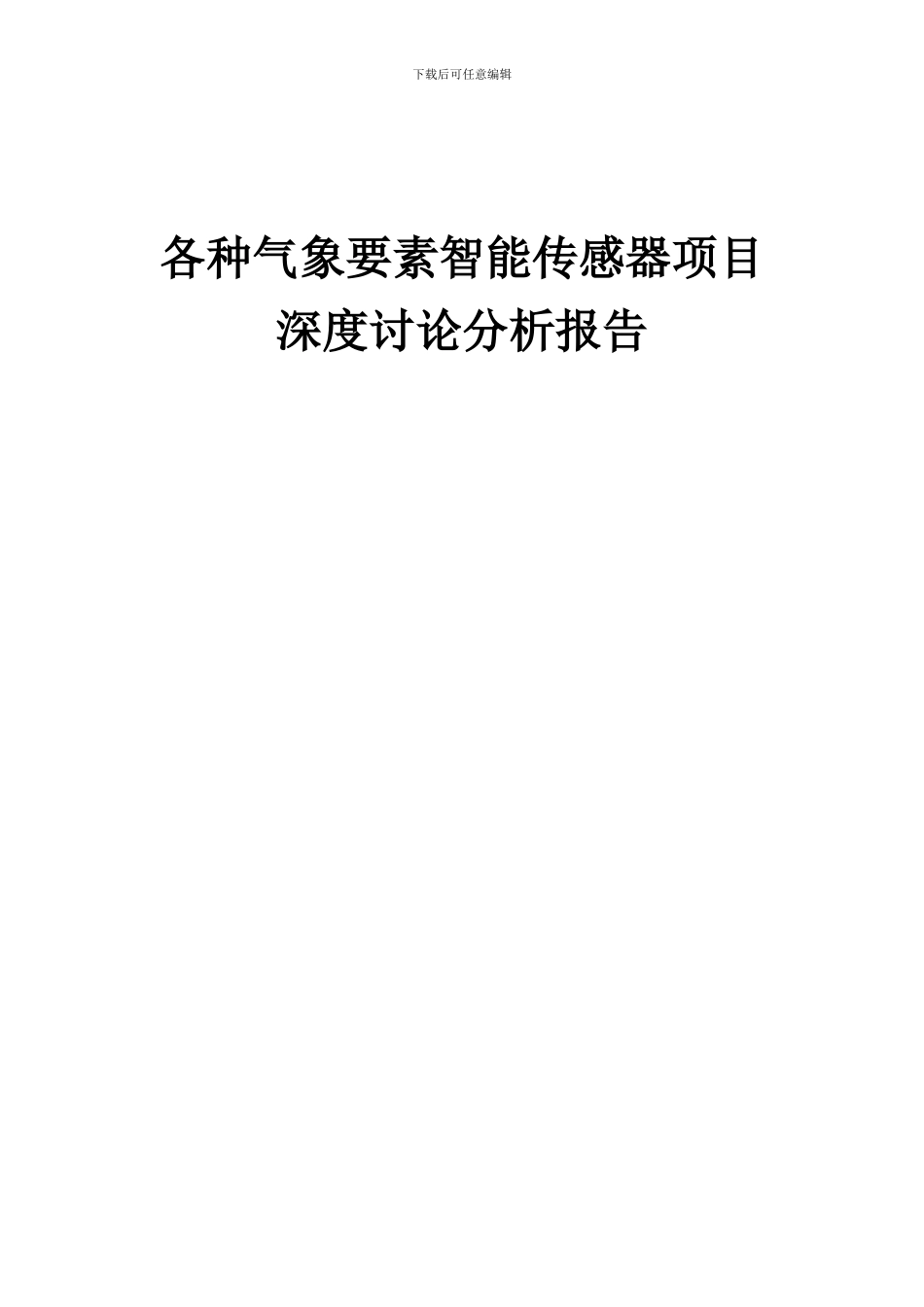 下载后可任意编辑

各种气象要素智能传感器项目
深度讨论分析报告